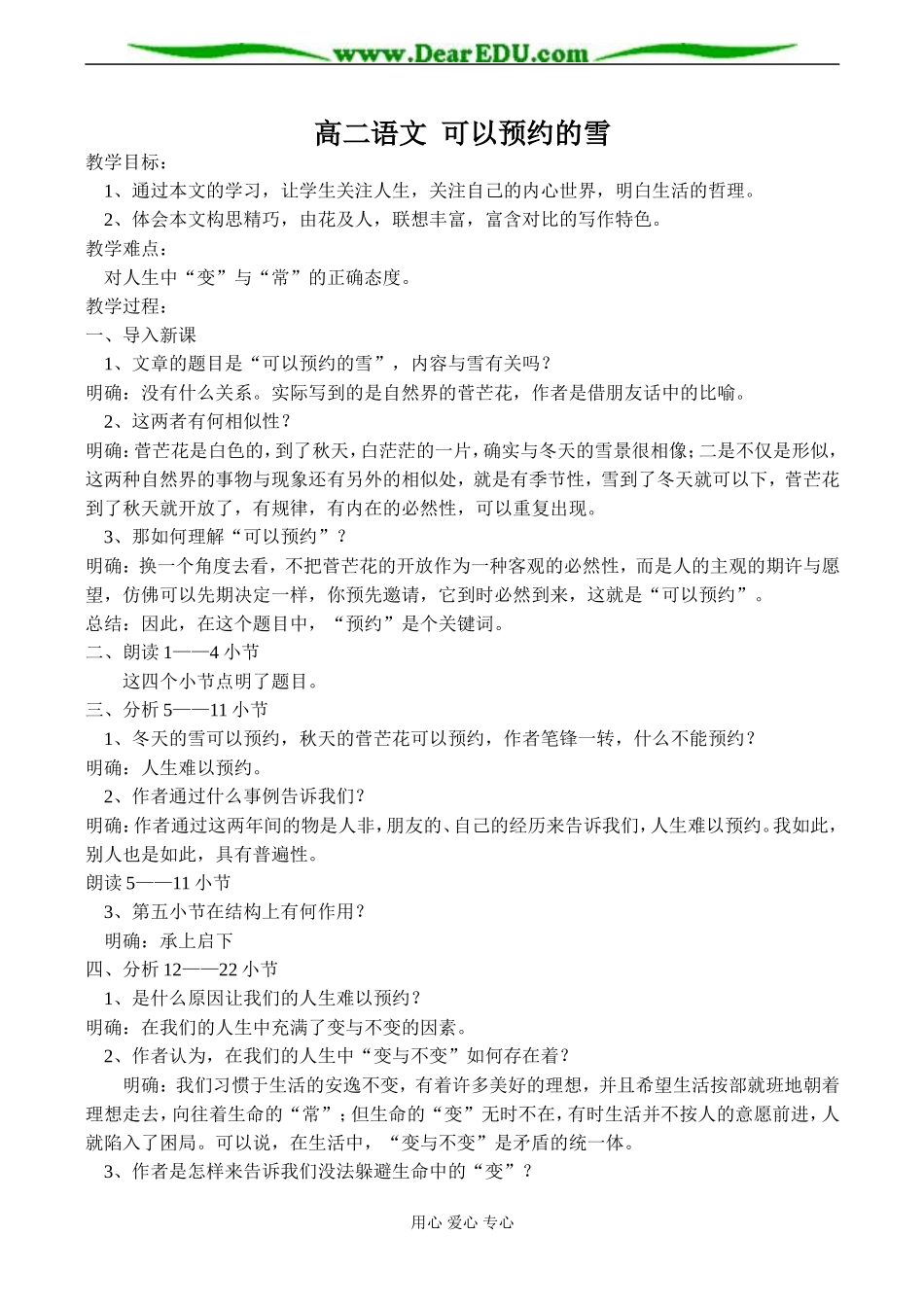 www.DearEDU.com

高二语文 可以预约的雪

教学目标：

1、通过本文的学习，让学生关注人生，关注自己的内心世界，明白生活的哲理。

2、体会本文构思精巧，由花及人，联想丰富，富含对比的写作特色。

教学难点：

对人生中“变”与“常”的正确态度。

教学过程：

一、导入新课

1、文章的题目是“可以预约的雪”，内容与雪有关吗？

明确：没有什么关系。实际写到的是自然界的菅芒花，作者是借朋友话中的比喻。

2、这两者有何相似性？

明确：菅芒花是白色的，到了秋天，白茫茫的一片，确实与冬天的雪景很相像；二是不仅是形似，这两种自然界的事物与现象还有另外的相似处，就是有季节性，雪到了冬天就可以下，菅芒花到了秋天就开放了，有规律，有内在的必然性，可以重复出现。

3、那如何理解“可以预约”？

明确：换一个角度去看，不把菅芒花的开放作为一种客观的必然性，而是人的主观的期许与愿望，仿佛可以先期决定一样，你预先邀请，它到时必然到来，这就是“可以预约”。

总结：因此，在这个题目中，“预约”是个关键词。

二、朗读 1——4 小节

这四个小节点明了题目。

三、分析 5——11 小节

1、冬天的雪可以预约，秋天的菅芒花可以预约，作者笔锋一转，什么不能预约？

明确：人生难以预约。

2、作者通过什么事例告诉我们？

明确：作者通过这两年间的物是人非，朋友的、自己的经历来告诉我们，人生难以预约。我如此，别人也是如此，具有普遍性。

朗读 5——11 小节

3、第五小节在结构上有何作用？

明确：承上启下

四、分析 12——22 小节

1、是什么原因让我们的人生难以预约？

明确：在我们的人生中充满了变与不变的因素。

2、作者认为，在我们的人生中“变与不变”如何存在着？

明确：我们习惯于生活的安逸不变，有着许多美好的理想，并且希望生活按部就班地朝着理想走去，向往着生命的“常”；但生命的“变”无时不在，有时生活并不按人的意愿前进，人就陷入了困局。可以说，在生活中，“变与不变”是矛盾的统一体。

3、作者是怎样来告诉我们没法躲避生命中的“变”？

用心 爱心 专心